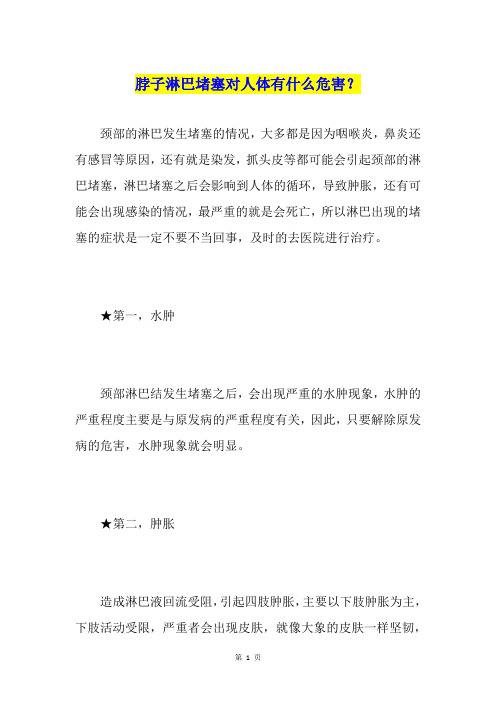 脖子淋巴堵塞对人体有什么危害？

颈部的淋巴发生堵塞的情况，大多都是因为咽喉炎，鼻炎还有感冒等原因，还有就是染发，抓头皮等都可能会引起颈部的淋巴堵塞，淋巴堵塞之后会影响到人体的循环，导致肿胀，还有可能会出现感染的情况，最严重的就是会死亡，所以淋巴出现的堵塞的症状是一定不要不当回事，及时的去医院进行治疗。

★第一，水肿

颈部淋巴结发生堵塞之后，会出现严重的水肿现象，水肿的严重程度主要是与原发病的严重程度有关，因此，只要解除原发病的危害，水肿现象就会明显。

★第二，肿胀

造成淋巴液回流受阻，引起四肢肿胀，主要以下肢肿胀为主，下肢活动受限，严重者会出现皮肤，就像大象的皮肤一样坚韧，

第 1 页